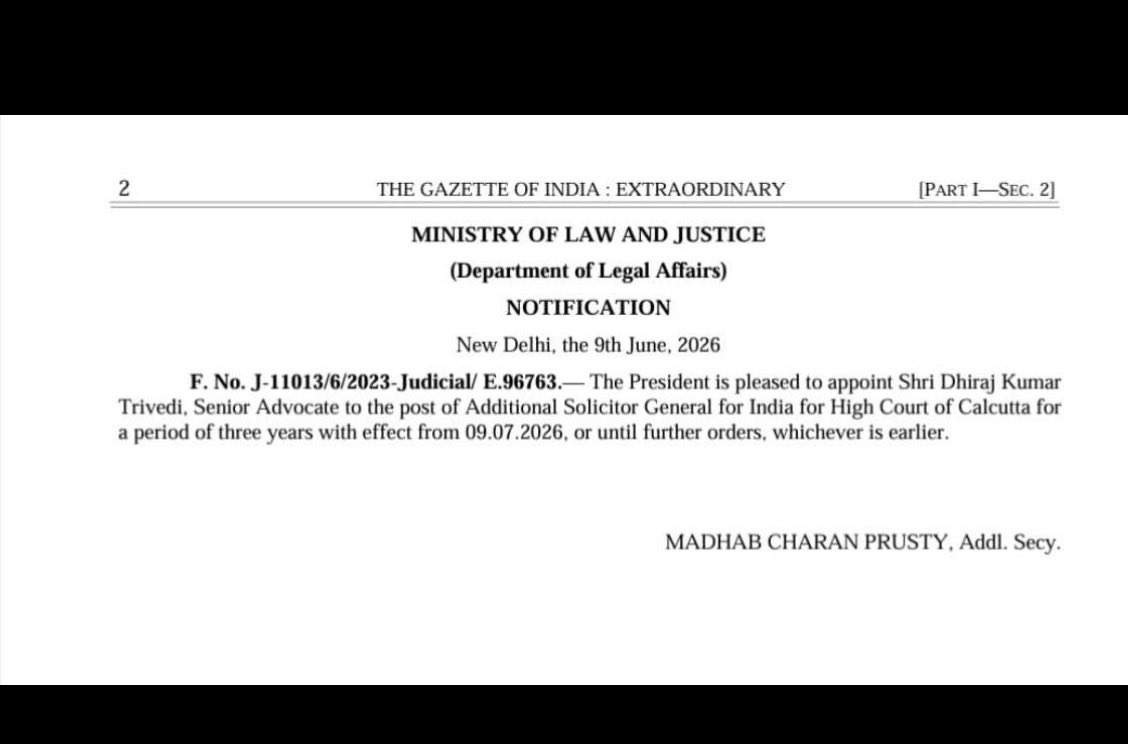 2 THE GAZETTE OF INDIA : EXTRAORDINARY [PART I—SEC. 2]

MINISTRY OF LAW AND JUSTICE

(Department of Legal Affairs)

NOTIFICATION

New Delhi, the 9th June, 2026

F. No. J-11013/6/2023-Judicial/ E.96763.— The President is pleased to appoint Shri Dhiraj Kumar Trivedi, Senior Advocate to the post of Additional Solicitor General for India for High Court of Calcutta for a period of three years with effect from 09.07.2026, or until further orders, whichever is earlier.

MADHAB CHARAN PRUSTY, Addl. Secy.